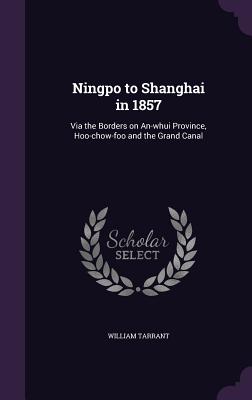 Ningpo to Shanghai in 1857

Via the Borders on An-whui Province, Hoo-chow-foo and the Grand Canal

Scholar SELECT

WILLIAM TARRANT